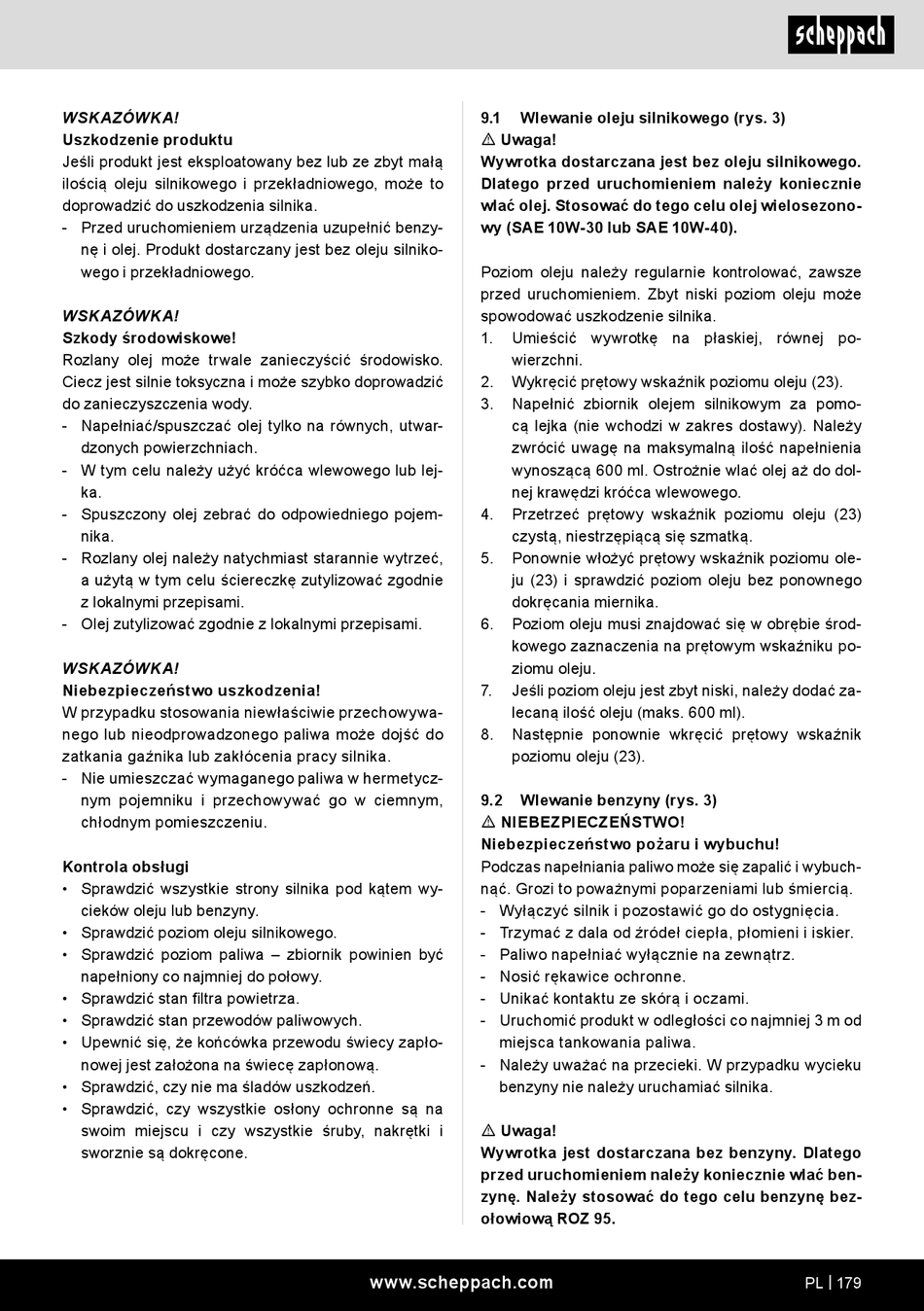 scheppach

WSKAZÓWKA!
Uszkodzenie produktu
Jeśli produkt jest eksploatowany bez lub ze zbyt małą ilością oleju silnikowego i przekładniowego, może to doprowadzić do uszkodzenia silnika.
- Przed uruchomieniem urządzenia uzupełnić benzynę i olej. Produkt dostarczany jest bez oleju silnikowego i przekładniowego.

WSKAZÓWKA!
Szkody środowiskowe!
Rozlany olej może trwale zanieczyścić środowisko. Ciecz jest silnie toksyczna i może szybko doprowadzić do zanieczyszczenia wody.
- Napełniać/spuszczać olej tylko na równych, utwardzonych powierzchniach.
- W tym celu należy użyć króćca wlewowego lub lejka.
- Spuszczony olej zebrać do odpowiedniego pojemnika.
- Rozlany olej należy natychmiast starannie wytrzeć, a użytą w tym celu ściereczkę zutylizować zgodnie z lokalnymi przepisami.
- Olej zutylizować zgodnie z lokalnymi przepisami.

WSKAZÓWKA!
Niebezpieczeństwo uszkodzenia!
W przypadku stosowania niewłaściwie przechowywanego lub nieodprowadzonego paliwa może dojść do zatkania gaźnika lub zakłócenia pracy silnika.
- Nie umieszczać wymaganego paliwa w hermetycznym pojemniku i przechowywać go w ciemnym, chłodnym pomieszczeniu.

Kontrola obsługi
• Sprawdzić wszystkie strony silnika pod kątem wycieków oleju lub benzyny.
• Sprawdzić poziom oleju silnikowego.
• Sprawdzić poziom paliwa – zbiornik powinien być napełniony co najmniej do połowy.
• Sprawdzić stan filtra powietrza.
• Sprawdzić stan przewodów paliwowych.
• Upewnić się, że końcówka przewodu świecy zapłonowej jest założona na świecę zapłonową.
• Sprawdzić, czy nie ma śladów uszkodzeń.
• Sprawdzić, czy wszystkie osłony ochronne są na swoim miejscu i czy wszystkie śruby, nakrętki i sworznie są dokręcone.

9.1 Wlewanie oleju silnikowego (rys. 3)
⚠ Uwaga!
Wywrotka dostarczana jest bez oleju silnikowego. Dlatego przed uruchomieniem należy koniecznie wlać olej. Stosować do tego celu olej wielosezonowy (SAE 10W-30 lub SAE 10W-40).

Poziom oleju należy regularnie kontrolować, zawsze przed uruchomieniem. Zbyt niski poziom oleju może spowodować uszkodzenie silnika.
1. Umieścić wywrotkę na płaskiej, równej powierzchni.
2. Wykręcić prętowy wskaźnik poziomu oleju (23).
3. Napełnić zbiornik olejem silnikowym za pomocą lejka (nie wchodzi w zakres dostawy). Należy zwrócić uwagę na maksymalną ilość napełnienia wynoszącą 600 ml. Ostrożnie wlać olej aż do dolnej krawędzi króćca wlewowego.
4. Przetrzeć prętowy wskaźnik poziomu oleju (23) czystą, niestrzępiącą się szmatką.
5. Ponownie włożyć prętowy wskaźnik poziomu oleju (23) i sprawdzić poziom oleju bez ponownego dokręcania miernika.
6. Poziom oleju musi znajdować się w obrębie środkowego zaznaczenia na prętowym wskaźniku poziomu oleju.
7. Jeśli poziom oleju jest zbyt niski, należy dodać zalecaną ilość oleju (maks. 600 ml).
8. Następnie ponownie wkręcić prętowy wskaźnik poziomu oleju (23).

9.2 Wlewanie benzyny (rys. 3)
⚠ NIEBEZPIECZEŃSTWO!
Niebezpieczeństwo pożaru i wybuchu!
Podczas napełniania paliwo może się zapalić i wybuchnąć. Grozi to poważnymi poparzeniami lub śmiercią.
- Wyłączyć silnik i pozostawić go do ostygnięcia.
- Trzymać z dala od źródeł ciepła, płomieni i iskier.
- Paliwo napełniać wyłącznie na zewnątrz.
- Nosić rękawice ochronne.
- Unikać kontaktu ze skórą i oczami.
- Uruchomić produkt w odległości co najmniej 3 m od miejsca tankowania paliwa.
- Należy uważać na przecieki. W przypadku wycieku benzyny nie należy uruchamiać silnika.

⚠ Uwaga!
Wywrotka jest dostarczana bez benzyny. Dlatego przed uruchomieniem należy koniecznie wlać benzynę. Należy stosować do tego celu benzynę bezołowiową ROZ 95.

www.scheppach.com PL | 179